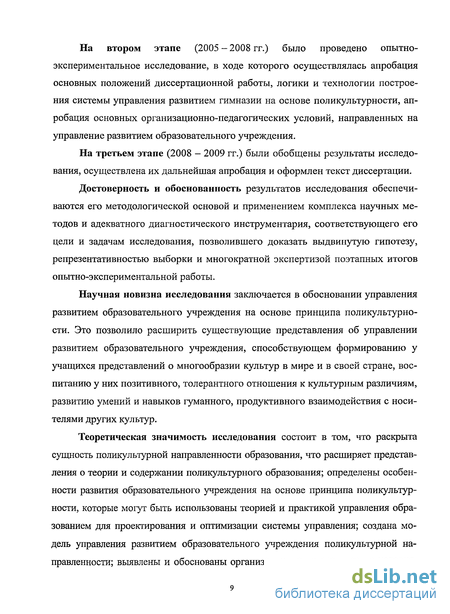 На втором этапе (2005 – 2008 гг.) было проведено опытно-экспериментальное исследование, в ходе которого осуществлялась апробация основных положений диссертационной работы, логики и технологии построения системы управления развитием гимназии на основе поликультурности, апробация основных организационно-педагогических условий, направленных на управление развитием образовательного учреждения.

На третьем этапе (2008 – 2009 гг.) были обобщены результаты исследования, осуществлена их дальнейшая апробация и оформлен текст диссертации.

Достоверность и обоснованность результатов исследования обеспечиваются его методологической основой и применением комплекса научных методов и адекватного диагностического инструментария, соответствующего его цели и задачам исследования, позволившего доказать выдвинутую гипотезу, репрезентативностью выборки и многократной экспертизой поэтапных итогов опытно-экспериментальной работы.

Научная новизна исследования заключается в обосновании управления развитием образовательного учреждения на основе принципа поликультурности. Это позволило расширить существующие представления об управлении развитием образовательного учреждения, способствующем формированию у учащихся представлений о многообразии культур в мире и в своей стране, воспитанию у них позитивного, толерантного отношения к культурным различиям, развитию умений и навыков гуманного, продуктивного взаимодействия с носителями других культур.

Теоретическая значимость исследования состоит в том, что раскрыта сущность поликультурной направленности образования, что расширяет представления о теории и содержании поликультурного образования; определены особенности развития образовательного учреждения на основе принципа поликультурности, которые могут быть использованы теорией и практикой управления образованием для проектирования и оптимизации системы управления; создана модель управления развитием образовательного учреждения поликультурной направленности; выявлены и обоснованы организ

9

dsLib.net
библиотека диссертаций